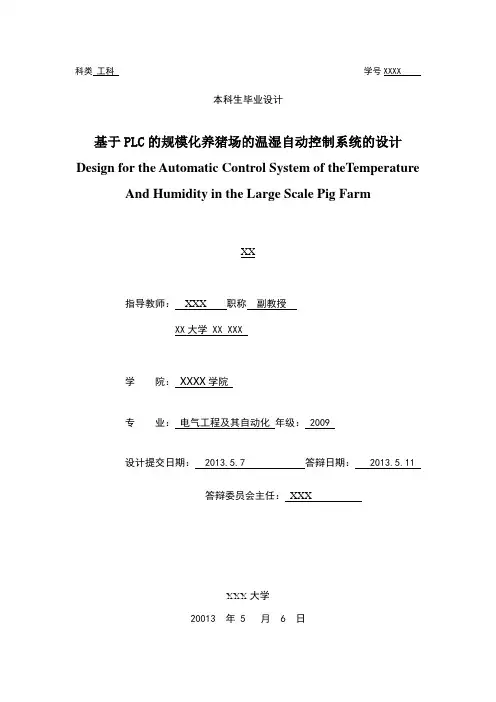 科类 工科

学号 XXXX

本科生毕业设计

基于PLC的规模化养猪场的温湿自动控制系统的设计

Design for the Automatic Control System of theTemperature And Humidity in the Large Scale Pig Farm

XX

指导教师： XXX 职称 副教授

XX 大学 XX XXX

学 院： XXXX 学院

专 业： 电气工程及其自动化 年级： 2009

设计提交日期： 2013.5.7 答辩日期： 2013.5.11

答辩委员会主任： XXX

XXX 大学

20013 年 5 月 6 日